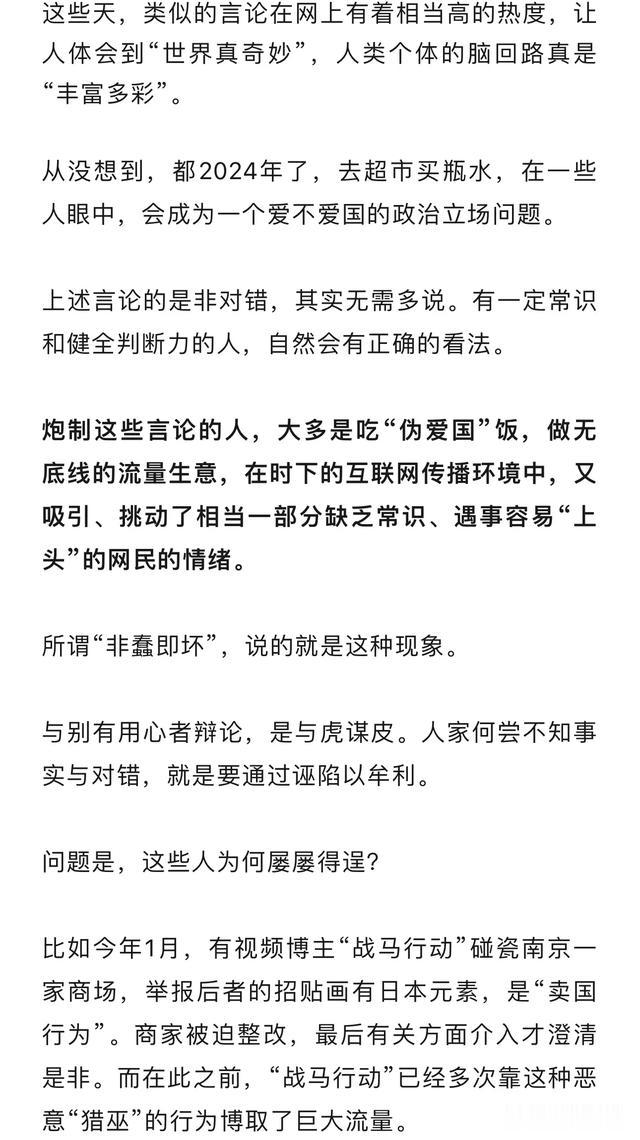 这些天，类似的言论在网上有着相当高的热度，让人体会到“世界真奇妙”，人类个体的脑回路真是“丰富多彩”。

从没想到，都2024年了，去超市买瓶水，在一些人眼中，会成为一个爱不爱国的政治立场问题。

上述言论的是非对错，其实无需多说。有一定常识和健全判断力的人，自然会有正确的看法。

炮制这些言论的人，大多是吃“伪爱国”饭，做无底线的流量生意，在时下的互联网传播环境中，又吸引、挑动了相当一部分缺乏常识、遇事容易“上头”的网民的情绪。

所谓“非蠢即坏”，说的就是这种现象。

与别有用心者辩论，是与虎谋皮。人家何尝不知事实与对错，就是要通过诬陷以牟利。

问题是，这些人为何屡屡得逞？

比如今年1月，有视频博主“战马行动”碰瓷南京一家商场，举报后者的招贴画有日本元素，是“卖国行为”。商家被迫整改，最后有关方面介入才澄清是非。而在此之前，“战马行动”已经多次靠这种恶意“猎巫”的行为博取了巨大流量。